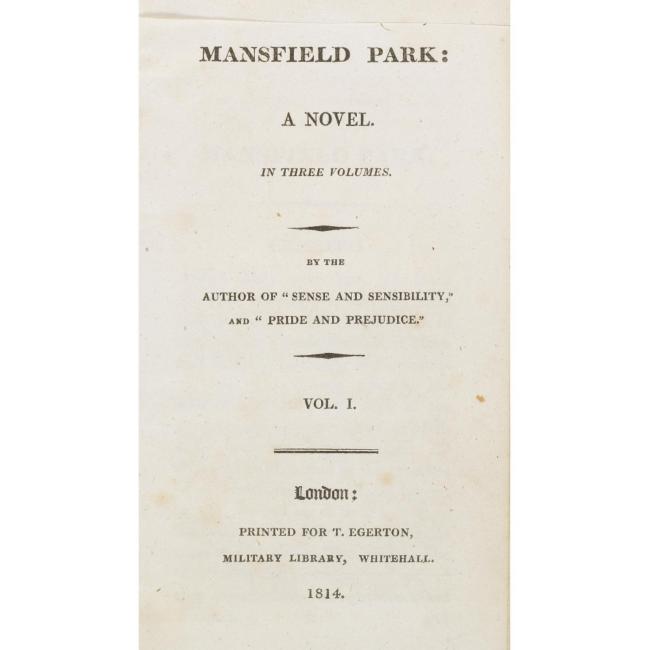 MANSFIELD PARK:

A NOVEL.

IN THREE VOLUMES.

BY THE

AUTHOR OF "SENSE AND SENSIBILITY," AND "PRIDE AND PREJUDICE."

VOL. I.

London:

PRINTED FOR T. EGERTON,
MILITARY LIBRARY, WHITEHALL.

1814.